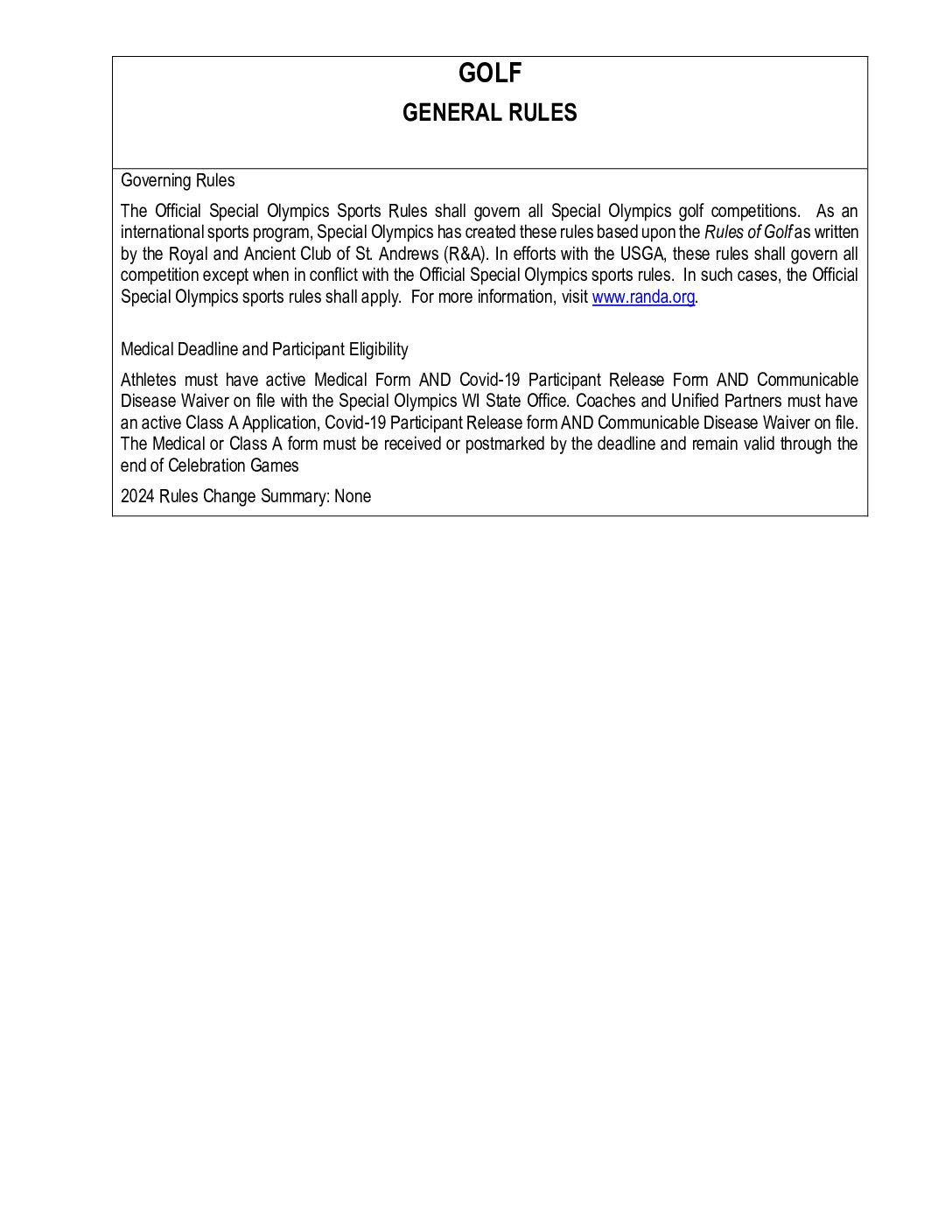 GOLF
GENERAL RULES

Governing Rules

The Official Special Olympics Sports Rules shall govern all Special Olympics golf competitions. As an international sports program, Special Olympics has created these rules based upon the Rules of Golf as written by the Royal and Ancient Club of St. Andrews (R&A). In efforts with the USGA, these rules shall govern all competition except when in conflict with the Official Special Olympics sports rules. In such cases, the Official Special Olympics sports rules shall apply. For more information, visit www.randa.org.

Medical Deadline and Participant Eligibility

Athletes must have active Medical Form AND Covid-19 Participant Release Form AND Communicable Disease Waiver on file with the Special Olympics WI State Office. Coaches and Unified Partners must have an active Class A Application, Covid-19 Participant Release form AND Communicable Disease Waiver on file. The Medical or Class A form must be received or postmarked by the deadline and remain valid through the end of Celebration Games

2024 Rules Change Summary: None